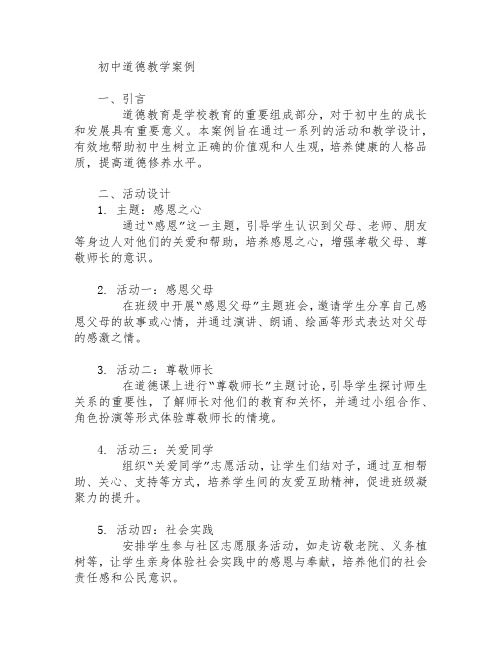 初中道德教学案例

一、引言

道德教育是学校教育的重要组成部分，对于初中生的成长和发展具有重要意义。本案例旨在通过一系列的活动和教学设计，有效地帮助初中生树立正确的价值观和人生观，培养健康的人格品质，提高道德修养水平。

二、活动设计

1. 主题：感恩之心

通过“感恩”这一主题，引导学生认识到父母、老师、朋友等身边人对他们的关爱和帮助，培养感恩之心，增强孝敬父母、尊敬师长的意识。

2. 活动一：感恩父母

在班级中开展“感恩父母”主题班会，邀请学生分享自己感恩父母的故事或心情，并通过演讲、朗诵、绘画等形式表达对父母的感激之情。

3. 活动二：尊敬师长

在道德课上进行“尊敬师长”主题讨论，引导学生探讨师生关系的重要性，了解师长对他们的教育和关怀，并通过小组合作、角色扮演等形式体验尊敬师长的情境。

4. 活动三：关爱同学

组织“关爱同学”志愿活动，让学生们结对子，通过互相帮助、关心、支持等方式，培养学生间的友爱互助精神，促进班级凝聚力的提升。

5. 活动四：社会实践

安排学生参与社区志愿服务活动，如走访敬老院、义务植树等，让学生亲身体验社会实践中的感恩与奉献，培养他们的社会责任感和公民意识。